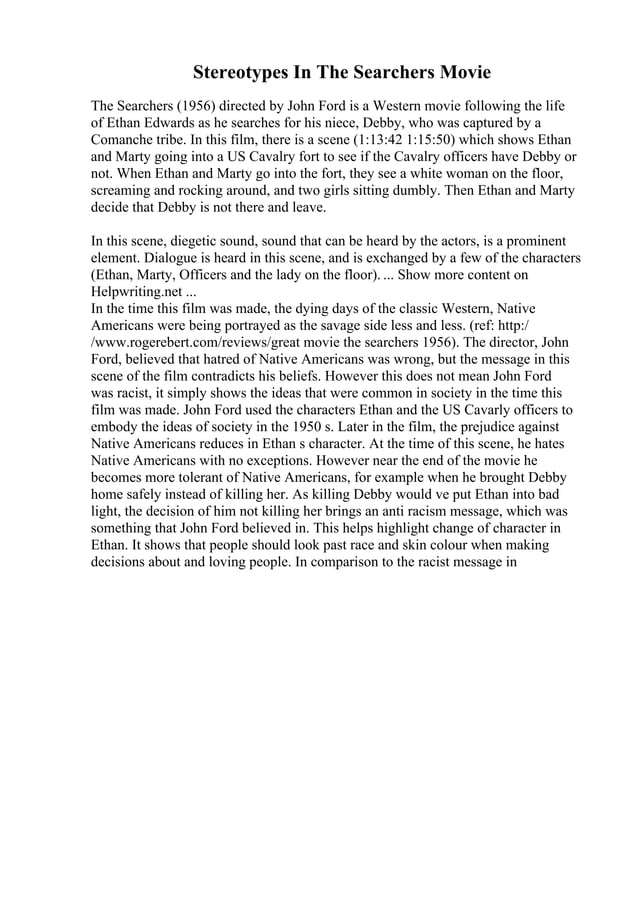 Stereotypes In The Searchers Movie

The Searchers (1956) directed by John Ford is a Western movie following the life of Ethan Edwards as he searches for his niece, Debby, who was captured by a Comanche tribe. In this film, there is a scene (1:13:42 1:15:50) which shows Ethan and Marty going into a US Cavalry fort to see if the Cavalry officers have Debby or not. When Ethan and Marty go into the fort, they see a white woman on the floor, screaming and rocking around, and two girls sitting dumbly. Then Ethan and Marty decide that Debby is not there and leave.

In this scene, diegetic sound, sound that can be heard by the actors, is a prominent element. Dialogue is heard in this scene, and is exchanged by a few of the characters (Ethan, Marty, Officers and the lady on the floor). ... Show more content on Helpwriting.net ...
In the time this film was made, the dying days of the classic Western, Native Americans were being portrayed as the savage side less and less. (ref: http://www.rogerebert.com/reviews/great movie the searchers 1956). The director, John Ford, believed that hatred of Native Americans was wrong, but the message in this scene of the film contradicts his beliefs. However this does not mean John Ford was racist, it simply shows the ideas that were common in society in the time this film was made. John Ford used the characters Ethan and the US Cavarly officers to embody the ideas of society in the 1950 s. Later in the film, the prejudice against Native Americans reduces in Ethan s character. At the time of this scene, he hates Native Americans with no exceptions. However near the end of the movie he becomes more tolerant of Native Americans, for example when he brought Debby home safely instead of killing her. As killing Debby would ve put Ethan into bad light, the decision of him not killing her brings an anti racism message, which was something that John Ford believed in. This helps highlight change of character in Ethan. It shows that people should look past race and skin colour when making decisions about and loving people. In comparison to the racist message in